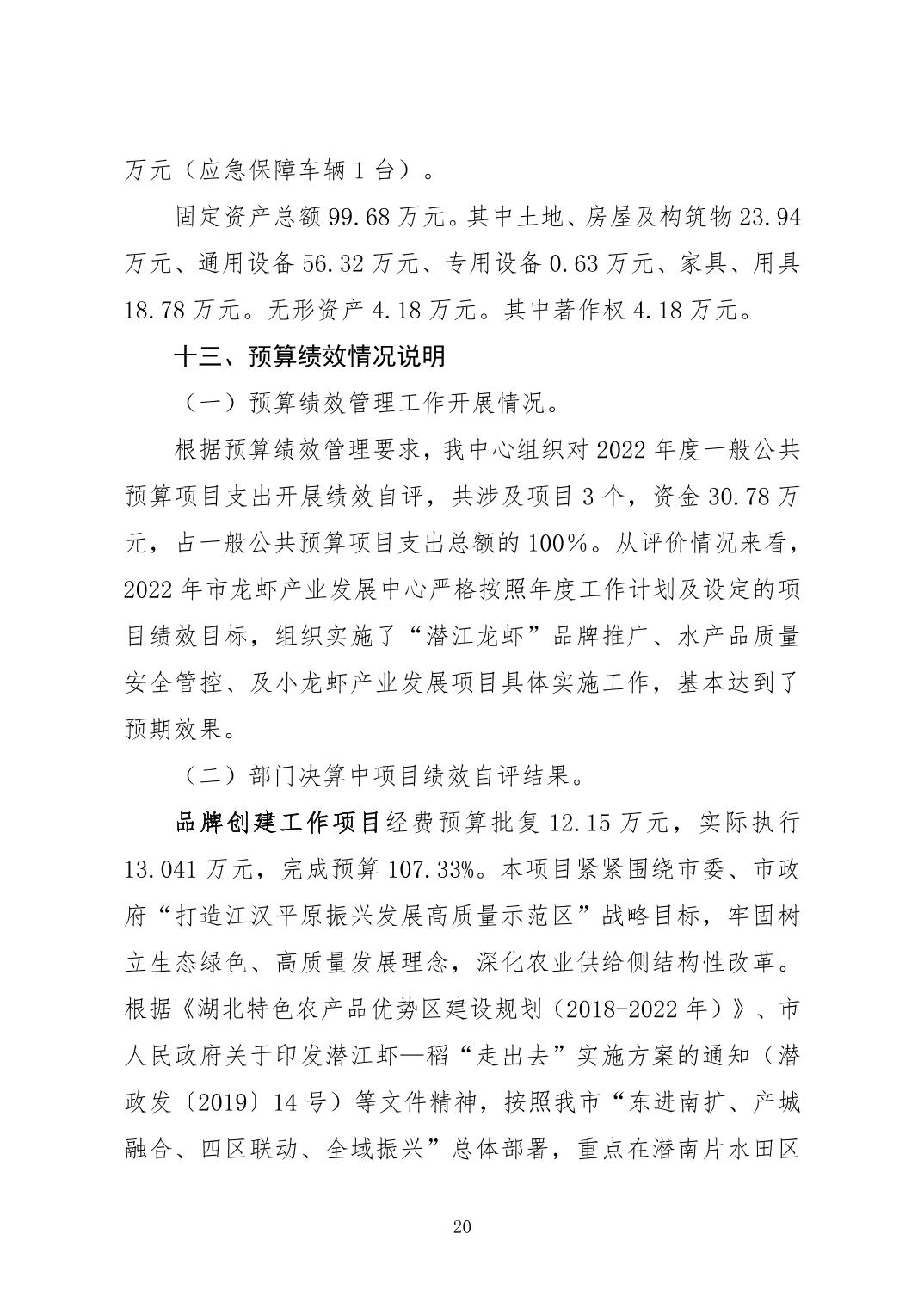 万元（应急保障车辆 1 台）。

固定资产总额 99.68 万元。其中土地、房屋及构筑物 23.94 万元、通用设备 56.32 万元、专用设备 0.63 万元、家具、用具 18.78 万元。无形资产 4.18 万元。其中著作权 4.18 万元。

十三、预算绩效情况说明

（一）预算绩效管理工作开展情况。

根据预算绩效管理要求，我中心组织对 2022 年度一般公共预算项目支出开展绩效自评，共涉及项目 3 个，资金 30.78 万元，占一般公共预算项目支出总额的 100%。从评价情况来看，2022 年市龙虾产业发展中心严格按照年度工作计划及设定的项目绩效目标，组织实施了“潜江龙虾”品牌推广、水产品质量安全管控、及小龙虾产业发展项目具体实施工作，基本达到了预期效果。

（二）部门决算中项目绩效自评结果。

品牌创建工作项目经费预算批复 12.15 万元，实际执行 13.041 万元，完成预算 107.33%。本项目紧紧围绕市委、市政府“打造江汉平原振兴发展高质量示范区”战略目标，牢固树立生态绿色、高质量发展理念，深化农业供给侧结构性改革。根据《湖北特色农产品优势区建设规划（2018-2022 年）》、市人民政府关于印发潜江虾—稻“走出去”实施方案的通知（潜政发〔2019〕14 号）等文件精神，按照我市“东进南扩、产城融合、四区联动、全域振兴”总体部署，重点在潜南片水田区

20